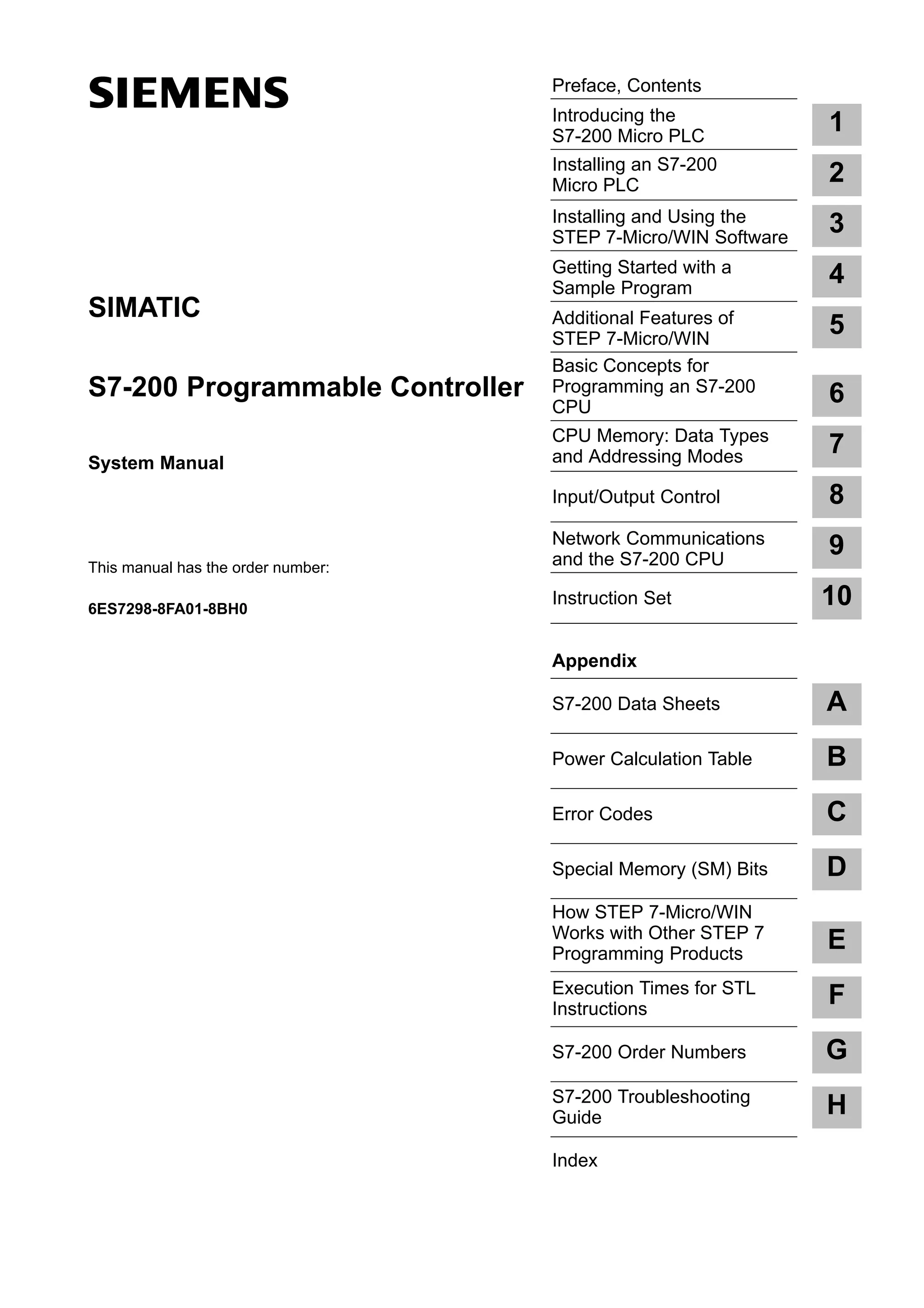 SIEMENS

SIMATIC

S7-200 Programmable Controller

System Manual

This manual has the order number:

6ES7298-8FA01-8BH0

Preface, Contents

Introducing the S7-200 Micro PLC
1

Installing an S7-200 Micro PLC
2

Installing and Using the STEP 7-Micro/WIN Software
3

Getting Started with a Sample Program
4

Additional Features of STEP 7-Micro/WIN
5

Basic Concepts for Programming an S7-200 CPU
6

CPU Memory: Data Types and Addressing Modes
7

Input/Output Control
8

Network Communications and the S7-200 CPU
9

Instruction Set
10

Appendix

S7-200 Data Sheets
A

Power Calculation Table
B

Error Codes
C

Special Memory (SM) Bits
D

How STEP 7-Micro/WIN Works with Other STEP 7 Programming Products
E

Execution Times for STL Instructions
F

S7-200 Order Numbers
G

S7-200 Troubleshooting Guide
H

Index